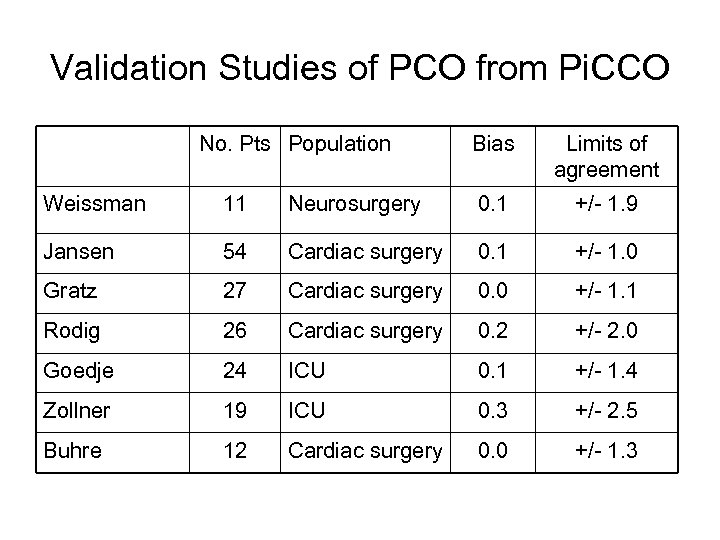 Validation Studies of PCO from PiCCO

| | No. Pts | Population | Bias | Limits of agreement |
|---|---|---|---|---|
| Weissman | 11 | Neurosurgery | 0.1 | +/- 1.9 |
| Jansen | 54 | Cardiac surgery | 0.1 | +/- 1.0 |
| Gratz | 27 | Cardiac surgery | 0.0 | +/- 1.1 |
| Rodig | 26 | Cardiac surgery | 0.2 | +/- 2.0 |
| Goedje | 24 | ICU | 0.1 | +/- 1.4 |
| Zollner | 19 | ICU | 0.3 | +/- 2.5 |
| Buhre | 12 | Cardiac surgery | 0.0 | +/- 1.3 |